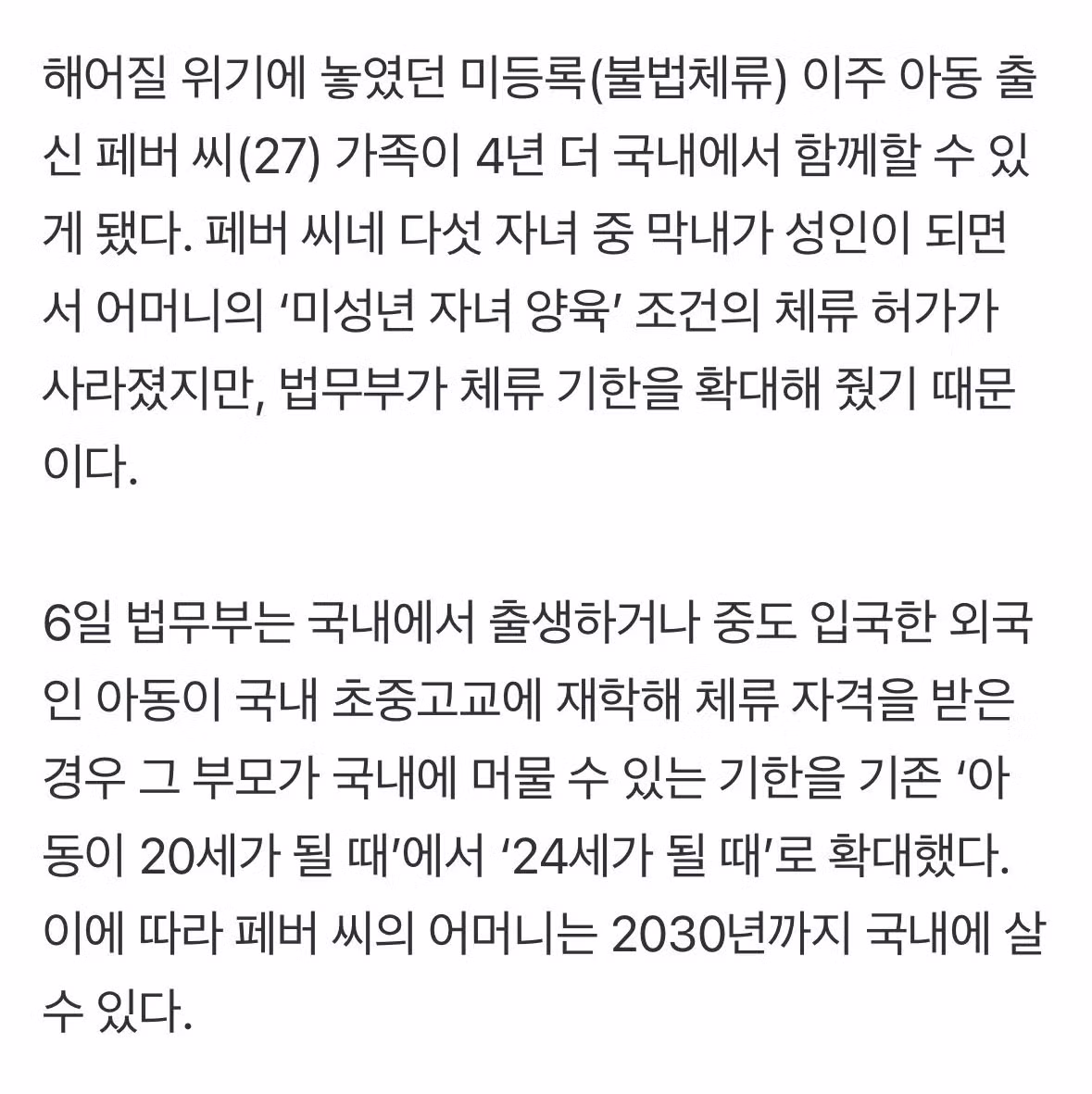 해어질 위기에 놓였던 미등록(불법체류) 이주 아동 출신 페버 씨(27) 가족이 4년 더 국내에서 함께할 수 있게 됐다. 페버 씨네 다섯 자녀 중 막내가 성인이 되면서 어머니의 ‘미성년 자녀 양육’ 조건의 체류 허가가 사라졌지만, 법무부가 체류 기한을 확대해 줬기 때문이다.

6일 법무부는 국내에서 출생하거나 중도 입국한 외국인 아동이 국내 초중고교에 재학해 체류 자격을 받은 경우 그 부모가 국내에 머물 수 있는 기한을 기존 ‘아동이 20세가 될 때’에서 ‘24세가 될 때’로 확대했다. 이에 따라 페버 씨의 어머니는 2030년까지 국내에 살 수 있다.